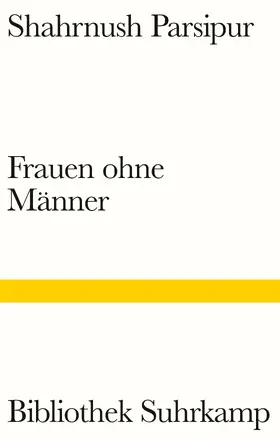 Shahrnush Parsipur

Frauen ohne Männer

Bibliothek Suhrkamp